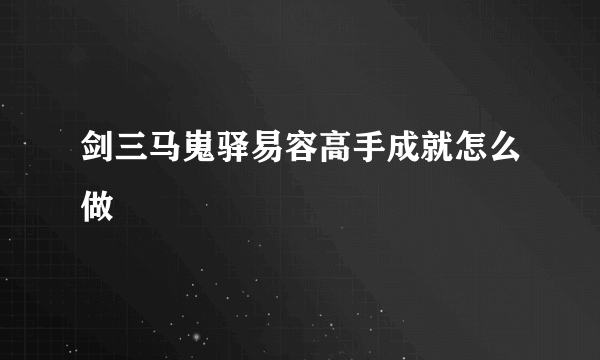 剑三马嵬驿易容高手成就怎么做